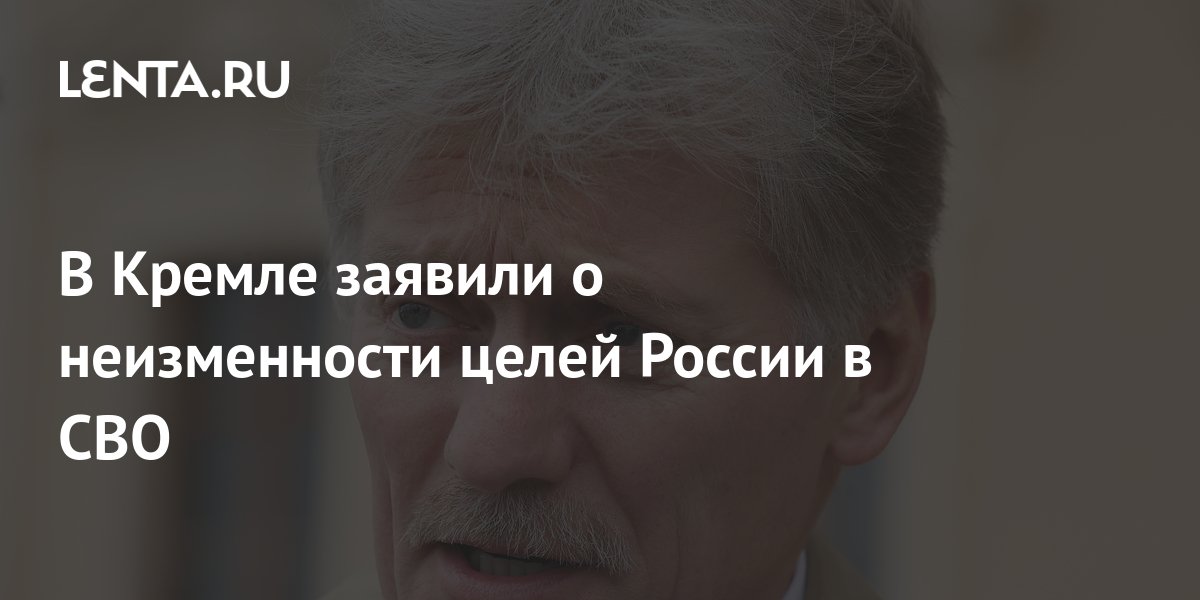 LENTA.RU

В Кремле заявили о неизменности целей России в СВО